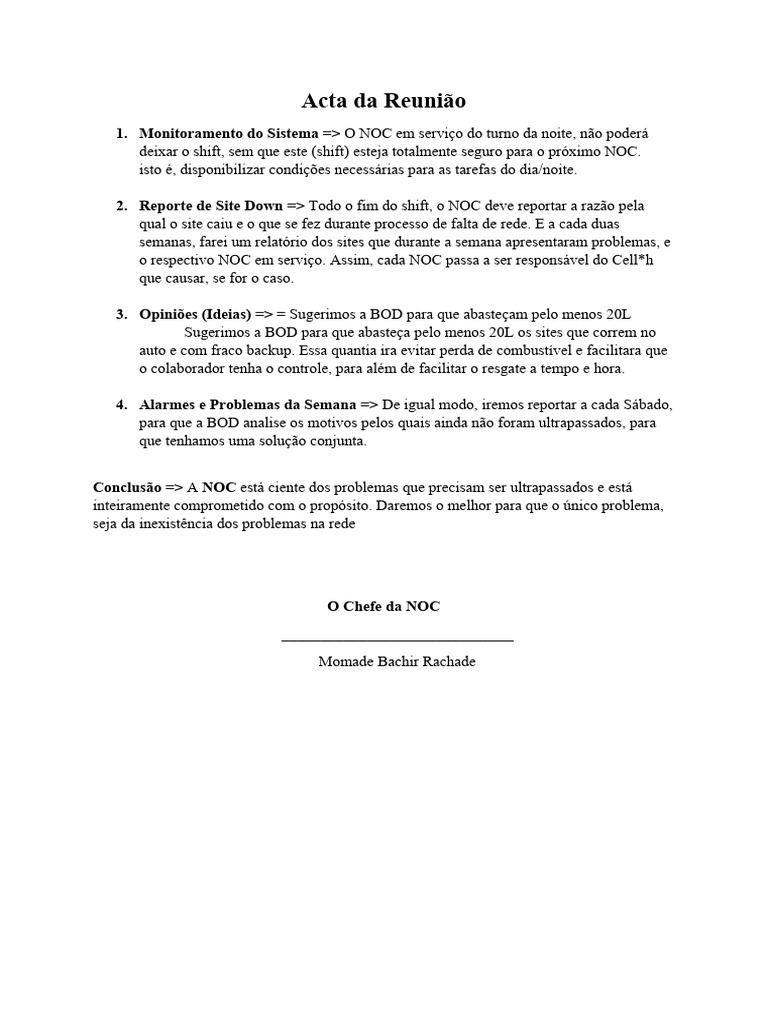 Acta da Reunião

1. Monitoramento do Sistema => O NOC em serviço do turno da noite, não poderá deixar o shift, sem que este (shift) esteja totalmente seguro para o próximo NOC. isto é, disponibilizar condições necessárias para as tarefas do dia/noite.

2. Reporte de Site Down => Todo o fim do shift, o NOC deve reportar a razão pela qual o site caiu e o que se fez durante processo de falta de rede. E a cada duas semanas, farei um relatório dos sites que durante a semana apresentaram problemas, e o respectivo NOC em serviço. Assim, cada NOC passa a ser responsável do Cell*h que causar, se for o caso.

3. Opiniões (Ideias) => = Sugerimos a BOD para que abasteçam pelo menos 20L Sugerimos a BOD para que abasteça pelo menos 20L os sites que correm no auto e com fraco backup. Essa quantia ira evitar perda de combustível e facilitara que o colaborador tenha o controle, para além de facilitar o resgate a tempo e hora.

4. Alarmes e Problemas da Semana => De igual modo, iremos reportar a cada Sábado, para que a BOD analise os motivos pelos quais ainda não foram ultrapassados, para que tenhamos uma solução conjunta.

Conclusão => A NOC está ciente dos problemas que precisam ser ultrapassados e está inteiramente comprometido com o propósito. Daremos o melhor para que o único problema, seja da inexistência dos problemas na rede

O Chefe da NOC

____

Momade Bachir Rachade